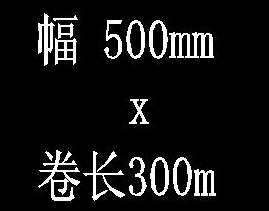 幅 500mm

x

卷长300m